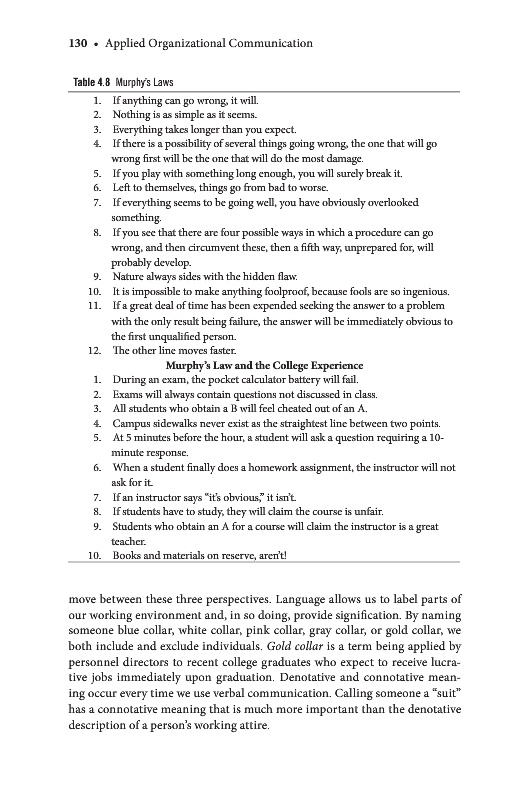 130 • Applied Organizational Communication

Table 4.8 Murphy's Laws

1. If anything can go wrong, it will.
2. Nothing is as simple as it seems.
3. Everything takes longer than you expect.
4. If there is a possibility of several things going wrong, the one that will go wrong first will be the one that will do the most damage.
5. If you play with something long enough, you will surely break it.
6. Left to themselves, things go from bad to worse.
7. If everything seems to be going well, you have obviously overlooked something.
8. If you see that there are four possible ways in which a procedure can go wrong, and then circumvent these, then a fifth way, unprepared for, will probably develop.
9. Nature always sides with the hidden flaw.
10. It is impossible to make anything foolproof, because fools are so ingenious.
11. If a great deal of time has been expended seeking the answer to a problem with the only result being failure, the answer will be immediately obvious to the first unqualified person.
12. The other line moves faster.

Murphy's Law and the College Experience

1. During an exam, the pocket calculator battery will fail.
2. Exams will always contain questions not discussed in class.
3. All students who obtain a B will feel cheated out of an A.
4. Campus sidewalks never exist as the straightest line between two points.
5. At 5 minutes before the hour, a student will ask a question requiring a 10-minute response.
6. When a student finally does a homework assignment, the instructor will not ask for it.
7. If an instructor says "it's obvious," it isn't.
8. If students have to study, they will claim the course is unfair.
9. Students who obtain an A for a course will claim the instructor is a great teacher.
10. Books and materials on reserve, aren't!

move between these three perspectives. Language allows us to label parts of our working environment and, in so doing, provide signification. By naming someone blue collar, white collar, pink collar, gray collar, or gold collar, we both include and exclude individuals. Gold collar is a term being applied by personnel directors to recent college graduates who expect to receive lucrative jobs immediately upon graduation. Denotative and connotative meaning occur every time we use verbal communication. Calling someone a "suit" has a connotative meaning that is much more important than the denotative description of a person's working attire.